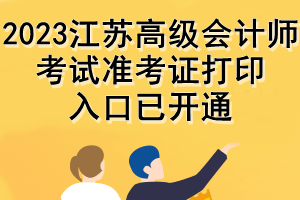 2023江苏高级会计师考试准考证打印入口已开通